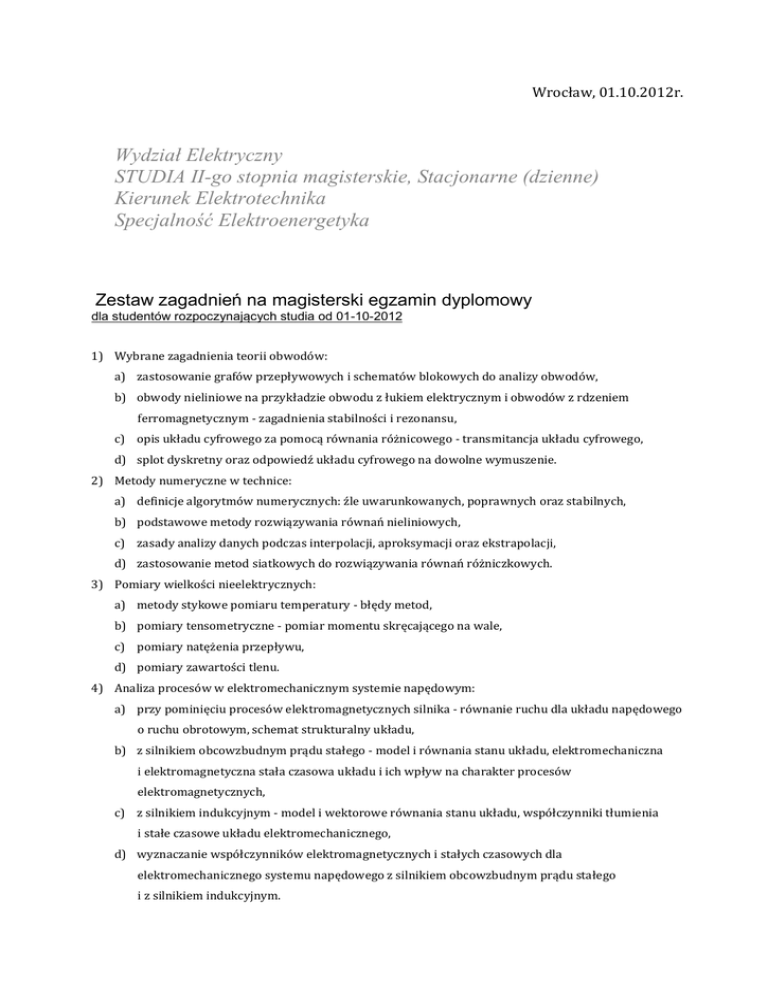 Wrocław, 01.10.2012r.

Wydział Elektryczny
STUDIA II-go stopnia magisterskie, Stacjonarne (dzienne)
Kierunek Elektrotechnika
Specjalność Elektroenergetyka

Zestaw zagadnień na magisterski egzamin dyplomowy
dla studentów rozpoczynających studia od 01-10-2012

1) Wybrane zagadnienia teorii obwodów:
a) zastosowanie grafów przepływowych i schematów blokowych do analizy obwodów,
b) obwody nieliniowe na przykładzie obwodu z łukiem elektrycznym i obwodów z rdzeniem ferromagnetycznym - zagadnienia stabilności i rezonansu,
c) opis układu cyfrowego za pomocą równania różnicowego - transmitancja układu cyfrowego,
d) splot dyskretny oraz odpowiedź układu cyfrowego na dowolne wymuszenie.
2) Metody numeryczne w technice:
a) definicje algorytmów numerycznych: źle uwarunkowanych, poprawnych oraz stabilnych,
b) podstawowe metody rozwiązywania równań nieliniowych,
c) zasady analizy danych podczas interpolacji, aproksymacji oraz ekstrapolacji,
d) zastosowanie metod siatkowych do rozwiązywania równań różniczkowych.
3) Pomiary wielkości nieelektrycznych:
a) metody stykowe pomiaru temperatury - błędy metod,
b) pomiary tensometryczne - pomiar momentu skręcającego na wale,
c) pomiary natężenia przepływu,
d) pomiary zawartości tlenu.
4) Analiza procesów w elektromechanicznym systemie napędowym:
a) przy pominięciu procesów elektromagnetycznych silnika - równanie ruchu dla układu napędowego o ruchu obrotowym, schemat strukturalny układu,
b) z silnikiem obcowzbudnym prądu stałego - model i równania stanu układu, elektromechaniczna i elektromagnetyczna stała czasowa układu i ich wpływ na charakter procesów elektromagnetycznych,
c) z silnikiem indukcyjnym - model i wektorowe równania stanu układu, współczynniki tłumienia i stałe czasowe układu elektromechanicznego,
d) wyznaczanie współczynników elektromagnetycznych i stałych czasowych dla elektromechanicznego systemu napędowego z silnikiem obcowzbudnym prądu stałego i z silnikiem indukcyjnym.